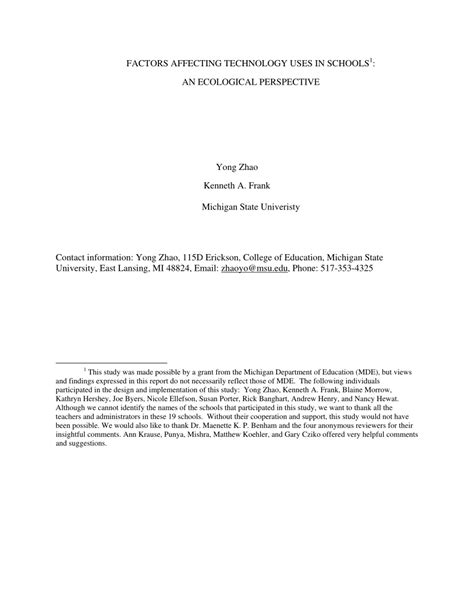 FACTORS AFFECTING TECHNOLOGY USES IN SCHOOLS$^1$:

AN ECOLOGICAL PERSPECTIVE

Yong Zhao

Kenneth A. Frank

Michigan State Univeristy

Contact information: Yong Zhao, 115D Erickson, College of Education, Michigan State University, East Lansing, MI 48824, Email: zhaoyo@msu.edu, Phone: 517-353-4325

$^1$ This study was made possible by a grant from the Michigan Department of Education (MDE), but views and findings expressed in this report do not necessarily reflect those of MDE. The following individuals participated in the design and implementation of this study: Yong Zhao, Kenneth A. Frank, Blaine Morrow, Kathryn Hershey, Joe Byers, Nicole Ellefson, Susan Porter, Rick Banghart, Andrew Henry, and Nancy Hewat. Although we cannot identify the names of the schools that participated in this study, we want to thank all the teachers and administrators in these 19 schools. Without their cooperation and support, this study would not have been possible. We would also like to thank Dr. Maenette K. P. Benham and the four anonymous reviewers for their insightful comments. Ann Krause, Punya, Mishra, Matthew Koehler, and Gary Cziko offered very helpful comments and suggestions.